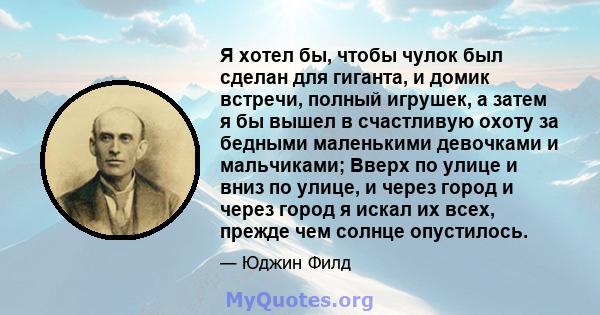 Я хотел бы, чтобы чулок был сделан для гиганта, и домик встречи, полный игрушек, а затем я бы вышел в счастливую охоту за бедными маленькими девочками и мальчиками; Вверх по улице и вниз по улице, и через город и через город я искал их всех, прежде чем солнце опустилось.

— Юджин Филд

MyQuotes.org